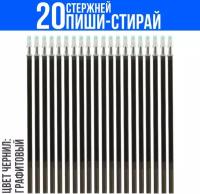 20 СТЕРЖНЕЙ ПИШИ-СТИРАЙ

ЦВЕТ ЧЕРНИЛ: ГРАФИТОВЫЙ